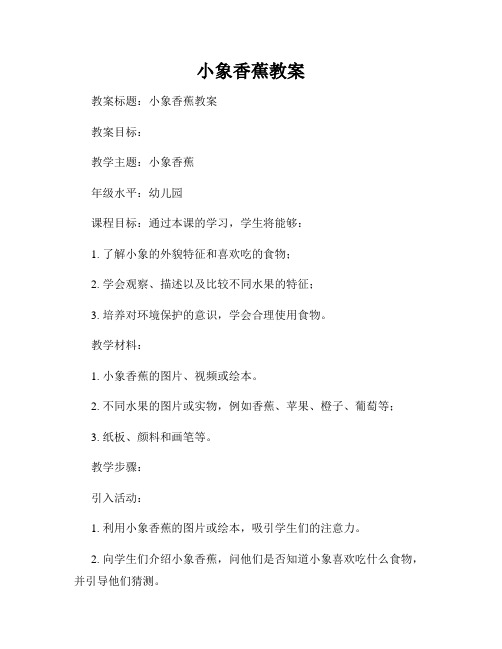 小象香蕉教案

教案标题：小象香蕉教案

教案目标：

教学主题：小象香蕉

年级水平：幼儿园

课程目标：通过本课的学习，学生将能够：

1. 了解小象的外貌特征和喜欢吃的食物；

2. 学会观察、描述以及比较不同水果的特征；

3. 培养对环境保护的意识，学会合理使用食物。

教学材料：

1. 小象香蕉的图片、视频或绘本。

2. 不同水果的图片或实物，例如香蕉、苹果、橙子、葡萄等；

3. 纸板、颜料和画笔等。

教学步骤：

引入活动：

1. 利用小象香蕉的图片或绘本，吸引学生们的注意力。

2. 向学生们介绍小象香蕉，问他们是否知道小象喜欢吃什么食物，并引导他们猜测。